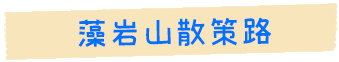 藻岩山散策路